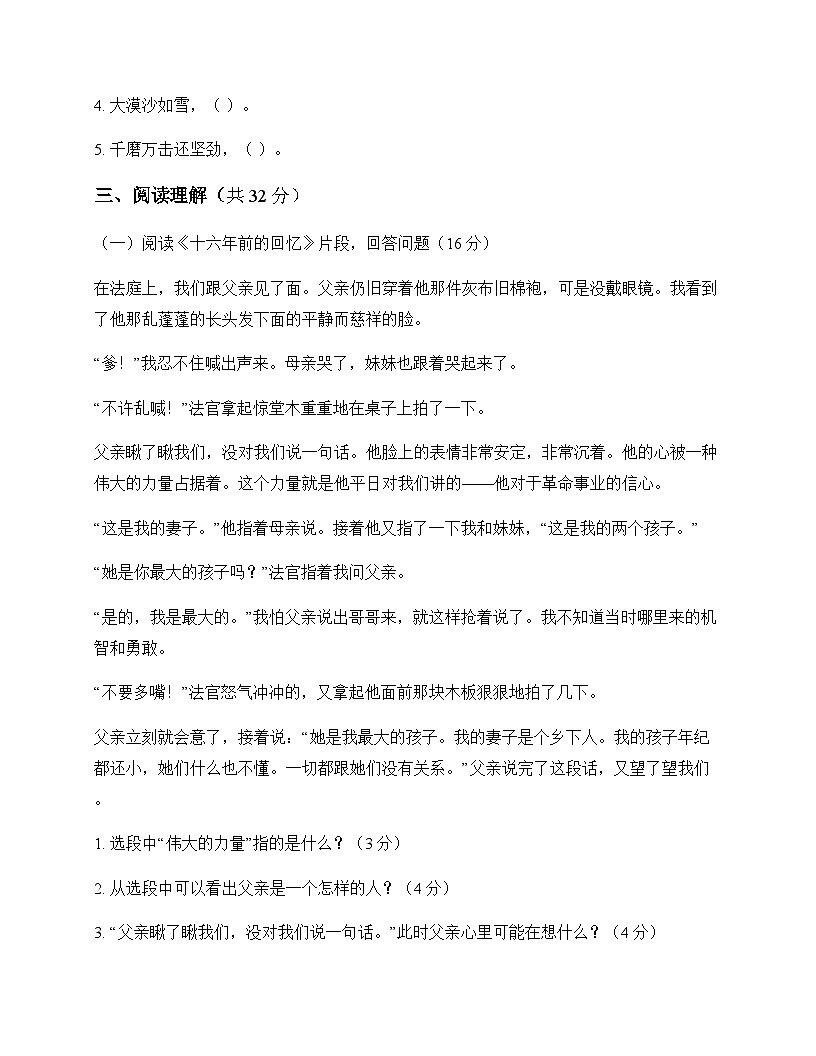 4. 大漠沙如雪，（ ）。

5. 千磨万击还坚劲，（ ）。

三、阅读理解（共 32 分）

（一）阅读《十六年前的回忆》片段，回答问题（16 分）

在法庭上，我们跟父亲见了面。父亲仍旧穿着他那件灰布旧棉袍，可是没戴眼镜。我看到了他那乱蓬蓬的长头发下面的平静而慈祥的脸。

“爹！”我忍不住喊出声来。母亲哭了，妹妹也跟着哭起来了。

“不许乱喊！”法官拿起惊堂木重重地在桌子上拍了一下。

父亲瞅了瞅我们，没对我们说一句话。他脸上的表情非常安定，非常沉着。他的心被一种伟大的力量占据着。这个力量就是他平日对我们讲的——他对于革命事业的信心。

“这是我的妻子。”他指着母亲说。接着他又指了一下我和妹妹，“这是我的两个孩子。”

“她是你最大的孩子吗？”法官指着我问父亲。

“是的，我是最大的。”我怕父亲说出哥哥来，就这样抢着说了。我不知道当时哪里来的机智和勇敢。

“不要多嘴！”法官怒气冲冲的，又拿起他面前那块木板狠狠地拍了几下。

父亲立刻就会意了，接着说：“她是我最大的孩子。我的妻子是个乡下人。我的孩子年纪都还小，她们什么也不懂。一切都跟她们没有关系。”父亲说完了这段话，又望了望我们。

1. 选段中“伟大的力量”指的是什么？（3 分）

2. 从选段中可以看出父亲是一个怎样的人？（4 分）

3. “父亲瞅了瞅我们，没对我们说一句话。”此时父亲心里可能在想什么？（4 分）